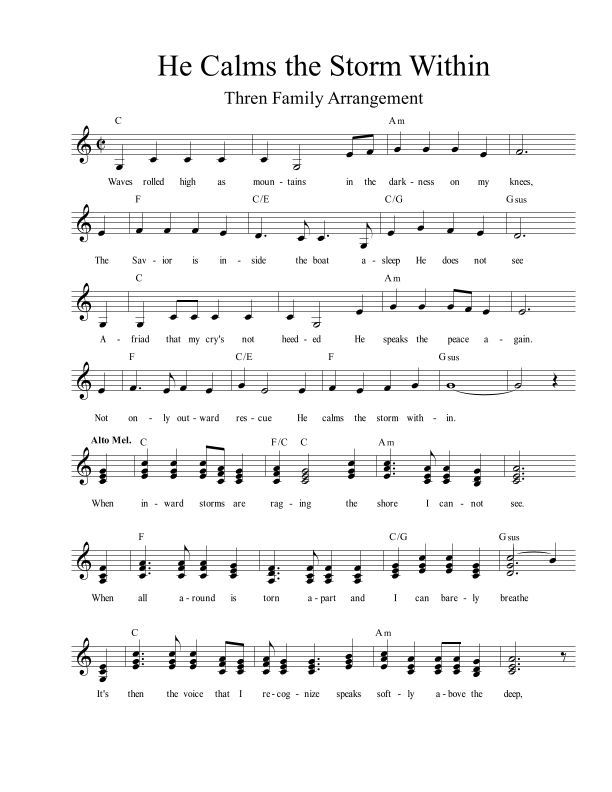 He Calms the Storm Within

Thren Family Arrangement

C Am

Waves rolled high as moun - tains in the dark - ness on my knees,

F C/E C/G Gsus

The Sav - ior is in - side the boat a - sleep He does not see

C Am

A - friad that my cry's not heed - ed He speaks the peace a - gain.

F C/E F Gsus

Not on - ly out - ward res - cue He calms the storm with - in.

Alto Mel. C F/C C Am

When in - ward storms are rag - ing the shore I can - not see.

F C/G Gsus

When all a - round is torn a - part and I can bare - ly breathe

C Am

It's then the voice that I re - cog - nize speaks soft - ly a - bove the deep,